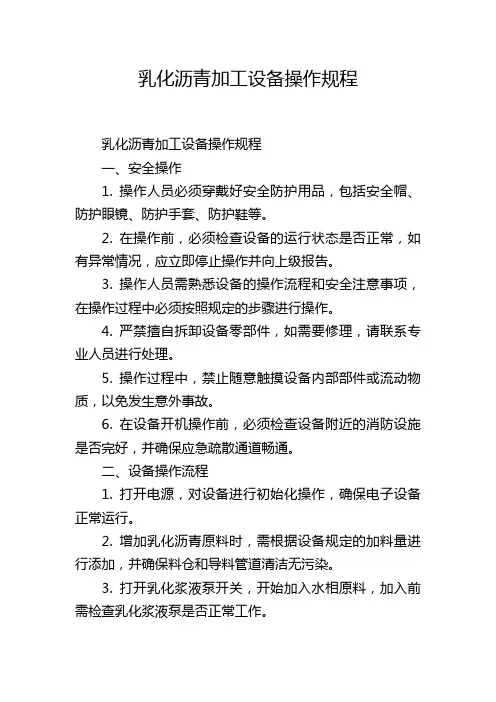 乳化沥青加工设备操作规程

乳化沥青加工设备操作规程

一、安全操作

1. 操作人员必须穿戴好安全防护用品，包括安全帽、防护眼镜、防护手套、防护鞋等。

2. 在操作前，必须检查设备的运行状态是否正常，如有异常情况，应立即停止操作并向上级报告。

3. 操作人员需熟悉设备的操作流程和安全注意事项，在操作过程中必须按照规定的步骤进行操作。

4. 严禁擅自拆卸设备零部件，如需要修理，请联系专业人员进行处理。

5. 操作过程中，禁止随意触摸设备内部部件或流动物质，以免发生意外事故。

6. 在设备开机操作前，必须检查设备附近的消防设施是否完好，并确保应急疏散通道畅通。

二、设备操作流程

1. 打开电源，对设备进行初始化操作，确保电子设备正常运行。

2. 增加乳化沥青原料时，需根据设备规定的加料量进行添加，并确保料仓和导料管道清洁无污染。

3. 打开乳化浆液泵开关，开始加入水相原料，加入前需检查乳化浆液泵是否正常工作。